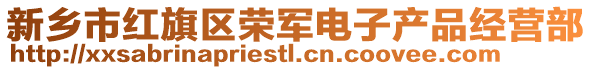 新乡市红旗区荣军电子产品经营部
http://xxsabrinapriestl.cn.coovee.com